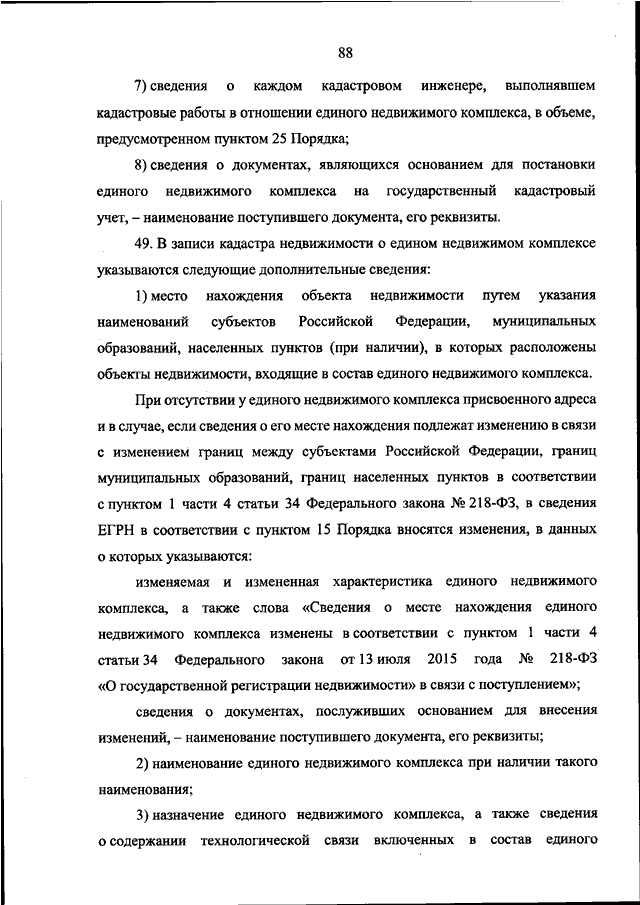 88

7) сведения о каждом кадастровом инженере, выполнявшем кадастровые работы в отношении единого недвижимого комплекса, в объеме, предусмотренном пунктом 25 Порядка;

8) сведения о документах, являющихся основанием для постановки единого недвижимого комплекса на государственный кадастровый учет, – наименование поступившего документа, его реквизиты.

49. В записи кадастра недвижимости о едином недвижимом комплексе указываются следующие дополнительные сведения:

1) место нахождения объекта недвижимости путем указания наименований субъектов Российской Федерации, муниципальных образований, населенных пунктов (при наличии), в которых расположены объекты недвижимости, входящие в состав единого недвижимого комплекса.

При отсутствии у единого недвижимого комплекса присвоенного адреса и в случае, если сведения о его месте нахождения подлежат изменению в связи с изменением границ между субъектами Российской Федерации, границ муниципальных образований, границ населенных пунктов в соответствии с пунктом 1 части 4 статьи 34 Федерального закона № 218-ФЗ, в сведения ЕГРН в соответствии с пунктом 15 Порядка вносятся изменения, в данных о которых указываются:

изменяемая и измененная характеристика единого недвижимого комплекса, а также слова «Сведения о месте нахождения единого недвижимого комплекса изменены в соответствии с пунктом 1 части 4 статьи 34 Федерального закона от 13 июля 2015 года № 218-ФЗ «О государственной регистрации недвижимости» в связи с поступлением»;

сведения о документах, послуживших основанием для внесения изменений, – наименование поступившего документа, его реквизиты;

2) наименование единого недвижимого комплекса при наличии такого наименования;

3) назначение единого недвижимого комплекса, а также сведения о содержании технологической связи включенных в состав единого